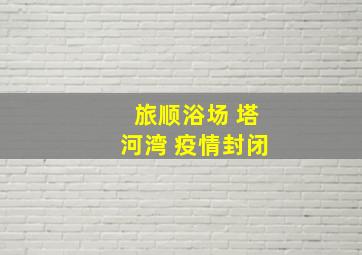 旅顺浴场 塔河湾 疫情封闭